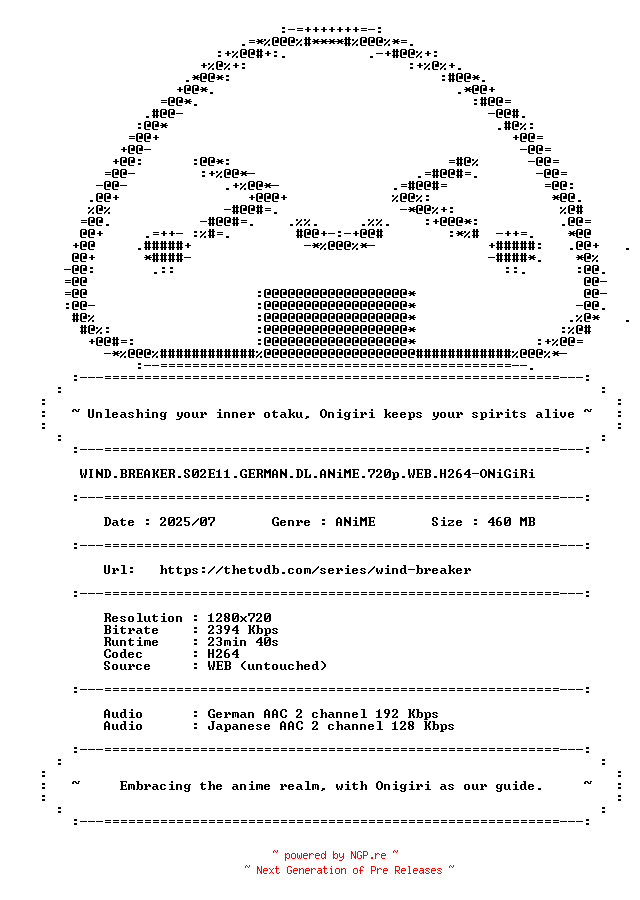 ~ Unleashing your inner otaku, Onigiri keeps your spirits alive ~

WIND.BREAKER.S02E11.GERMAN.DL.ANiME.720p.WEB.H264-ONiGiRi

Date : 2025/07 Genre : ANiME Size : 460 MB

Url: https://thetvdb.com/series/wind-breaker

Resolution : 1280x720
Bitrate : 2394 Kbps
Runtime : 23min 40s
Codec : H264
Source : WEB (untouched)

Audio : German AAC 2 channel 192 Kbps
Audio : Japanese AAC 2 channel 128 Kbps

~ Embracing the anime realm, with Onigiri as our guide. ~

~ powered by NGP.re ~
~ Next Generation of Pre Releases ~